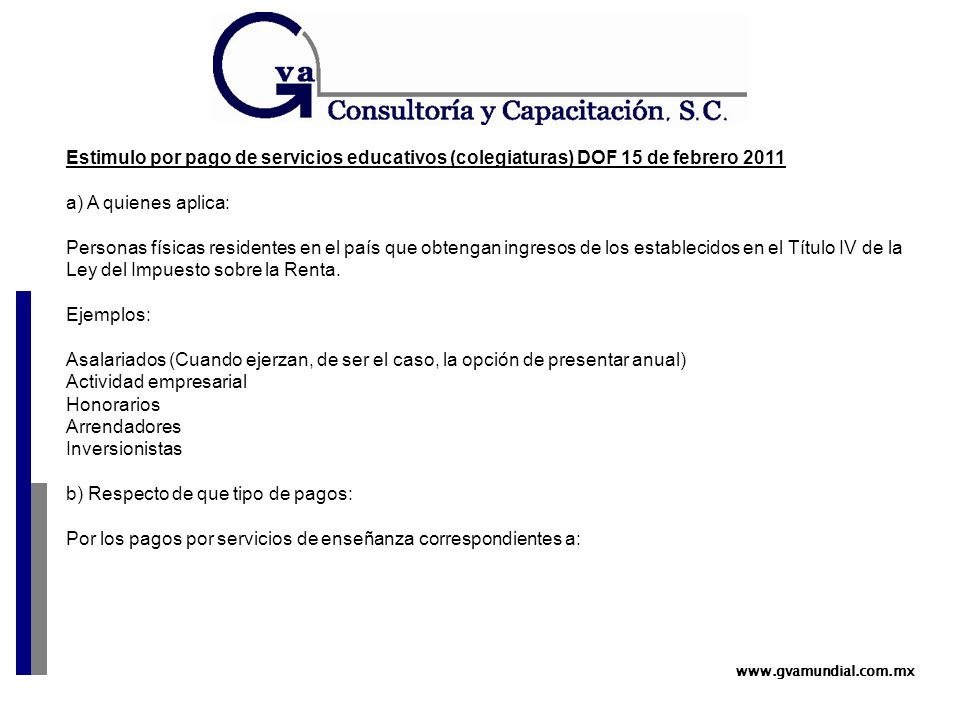 Gva
Consultoría y Capacitación, S.C.

Estimulo por pago de servicios educativos (colegiaturas) DOF 15 de febrero 2011

a) A quienes aplica:

Personas físicas residentes en el país que obtengan ingresos de los establecidos en el Título IV de la Ley del Impuesto sobre la Renta.

Ejemplos:

Asalariados (Cuando ejerzan, de ser el caso, la opción de presentar anual)
Actividad empresarial
Honorarios
Arrendadores
Inversionistas

b) Respecto de que tipo de pagos:

Por los pagos por servicios de enseñanza correspondientes a:

www.gvamundial.com.mx